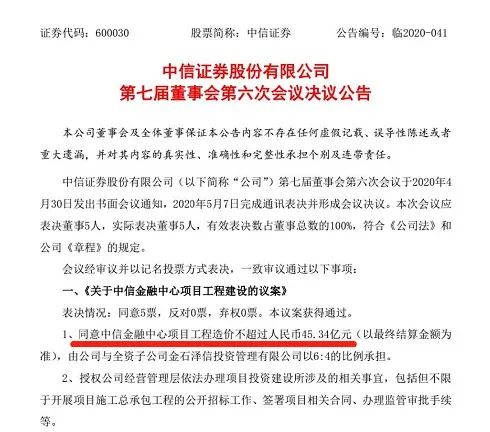 证券代码：600030　　　　股票简称：中信证券　　　　公告编号：临2020-041

中信证券股份有限公司
第七届董事会第六次会议决议公告

本公司董事会及全体董事保证本公告内容不存在任何虚假记载、误导性陈述或者重大遗漏，并对其内容的真实性、准确性和完整性承担个别及连带责任。

中信证券股份有限公司（以下简称“公司”）第七届董事会第六次会议于2020年4月30日发出书面会议通知，2020年5月7日完成通讯表决并形成会议决议。本次会议应表决董事5人，实际表决董事5人，有效表决数占董事总数的100%，符合《公司法》和公司《章程》的规定。

会议经审议并以记名投票方式表决，一致审议通过以下事项：

一、《关于中信金融中心项目工程建设的议案》

表决情况：同意5票，反对0票，弃权0票。本议案获得通过。

1、同意中信金融中心项目工程造价不超过人民币45.34亿元（以最终结算金额为准），由公司与全资子公司金石泽信投资管理有限公司以6:4的比例承担。

2、授权公司经营管理层依法办理项目投资建设所涉及的相关事宜，包括但不限于开展项目施工总承包工程的公开招标工作、签署项目相关合同、办理监管审批手续等。